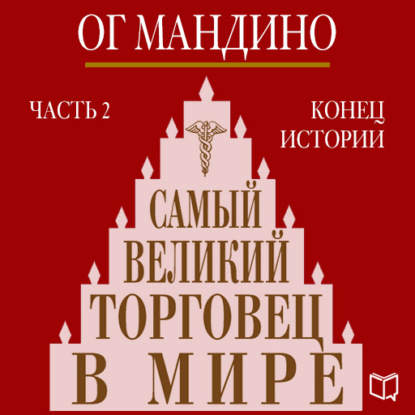 ОГ МАНДИНО

ЧАСТЬ 2

КОНЕЦ ИСТОРИИ

САМЫЙ ВЕЛИКИЙ ТОРГОВЕЦ В МИРЕ